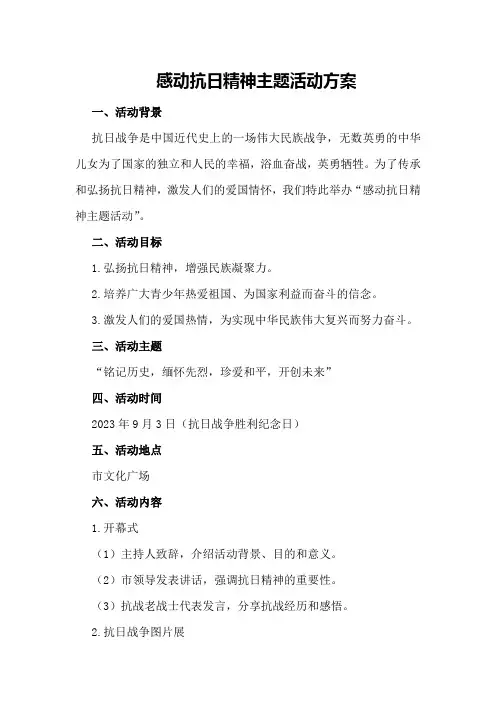 感动抗日精神主题活动方案

一、活动背景

抗日战争是中国近代史上的一场伟大民族战争，无数英勇的中华儿女为了国家的独立和人民的幸福，浴血奋战，英勇牺牲。为了传承和弘扬抗日精神，激发人们的爱国情怀，我们特此举办“感动抗日精神主题活动”。

二、活动目标

1.弘扬抗日精神，增强民族凝聚力。

2.培养广大青少年热爱祖国、为国家利益而奋斗的信念。

3.激发人们的爱国热情，为实现中华民族伟大复兴而努力奋斗。

三、活动主题

“铭记历史，缅怀先烈，珍爱和平，开创未来”

四、活动时间

2023年9月3日（抗日战争胜利纪念日）

五、活动地点

市文化广场

六、活动内容

1.开幕式

（1）主持人致辞，介绍活动背景、目的和意义。

（2）市领导发表讲话，强调抗日精神的重要性。

（3）抗战老战士代表发言，分享抗战经历和感悟。

2.抗日战争图片展